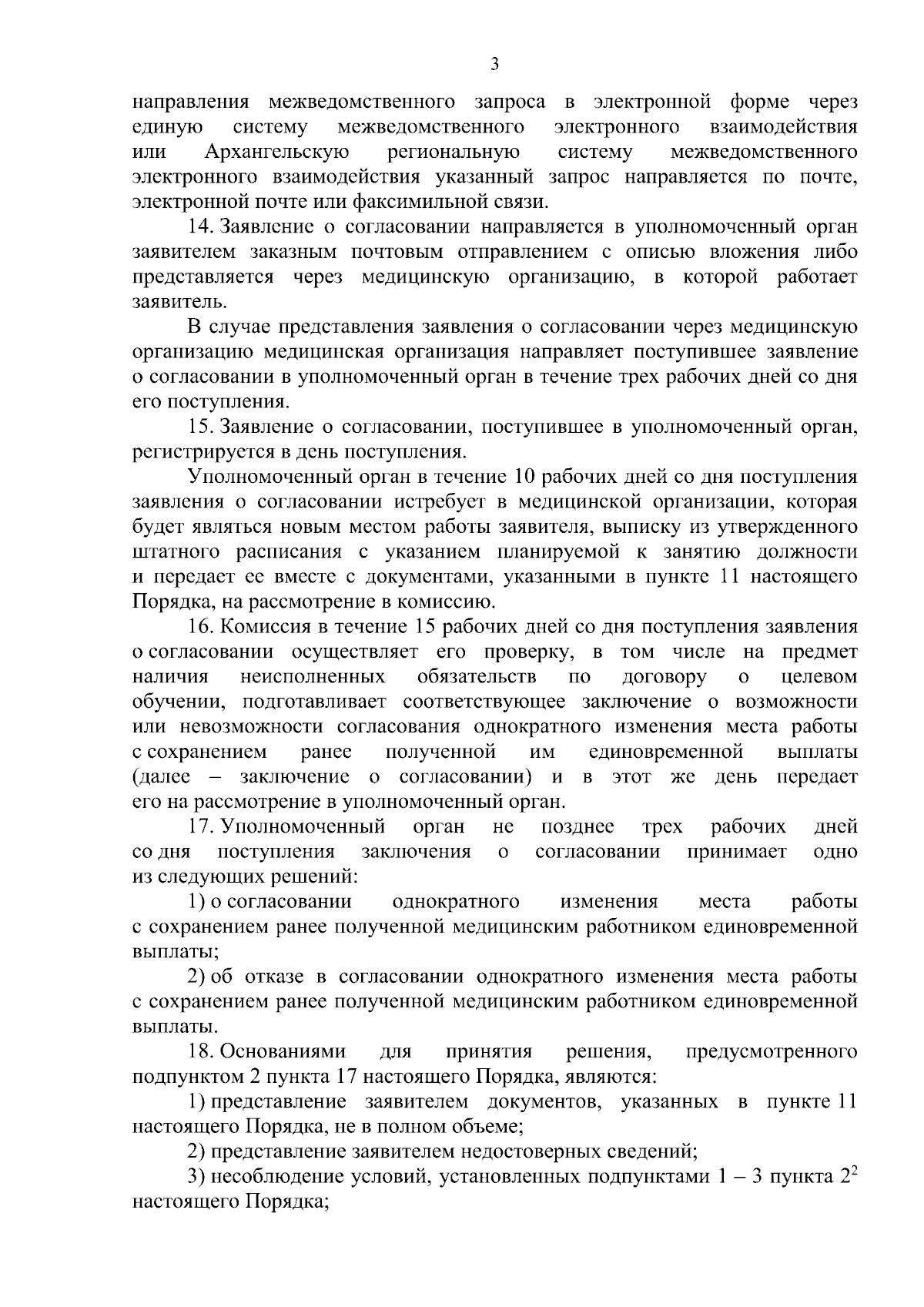 3

направления межведомственного запроса в электронной форме через единую систему межведомственного электронного взаимодействия или Архангельскую региональную систему межведомственного электронного взаимодействия указанный запрос направляется по почте, электронной почте или факсимильной связи.

14. Заявление о согласовании направляется в уполномоченный орган заявителем заказным почтовым отправлением с описью вложения либо представляется через медицинскую организацию, в которой работает заявитель.

В случае представления заявления о согласовании через медицинскую организацию медицинская организация направляет поступившее заявление о согласовании в уполномоченный орган в течение трех рабочих дней со дня его поступления.

15. Заявление о согласовании, поступившее в уполномоченный орган, регистрируется в день поступления.

Уполномоченный орган в течение 10 рабочих дней со дня поступления заявления о согласовании истребует в медицинской организации, которая будет являться новым местом работы заявителя, выписку из утвержденного штатного расписания с указанием планируемой к занятию должности и передает ее вместе с документами, указанными в пункте 11 настоящего Порядка, на рассмотрение в комиссию.

16. Комиссия в течение 15 рабочих дней со дня поступления заявления о согласовании осуществляет его проверку, в том числе на предмет наличия неисполненных обязательств по договору о целевом обучении, подготавливает соответствующее заключение о возможности или невозможности согласования однократного изменения места работы с сохранением ранее полученной им единовременной выплаты (далее – заключение о согласовании) и в этот же день передает его на рассмотрение в уполномоченный орган.

17. Уполномоченный орган не позднее трех рабочих дней со дня поступления заключения о согласовании принимает одно из следующих решений:

1) о согласовании однократного изменения места работы с сохранением ранее полученной медицинским работником единовременной выплаты;

2) об отказе в согласовании однократного изменения места работы с сохранением ранее полученной медицинским работником единовременной выплаты.

18. Основаниями для принятия решения, предусмотренного подпунктом 2 пункта 17 настоящего Порядка, являются:

1) представление заявителем документов, указанных в пункте 11 настоящего Порядка, не в полном объеме;

2) представление заявителем недостоверных сведений;

3) несоблюдение условий, установленных подпунктами 1 – 3 пункта $2^2$ настоящего Порядка;